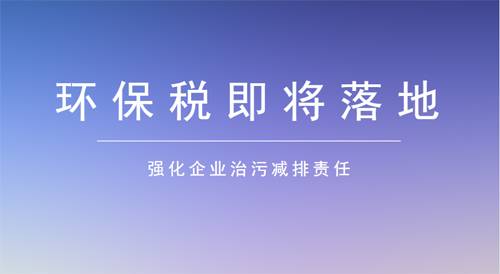 环保税即将落地

强化企业治污减排责任